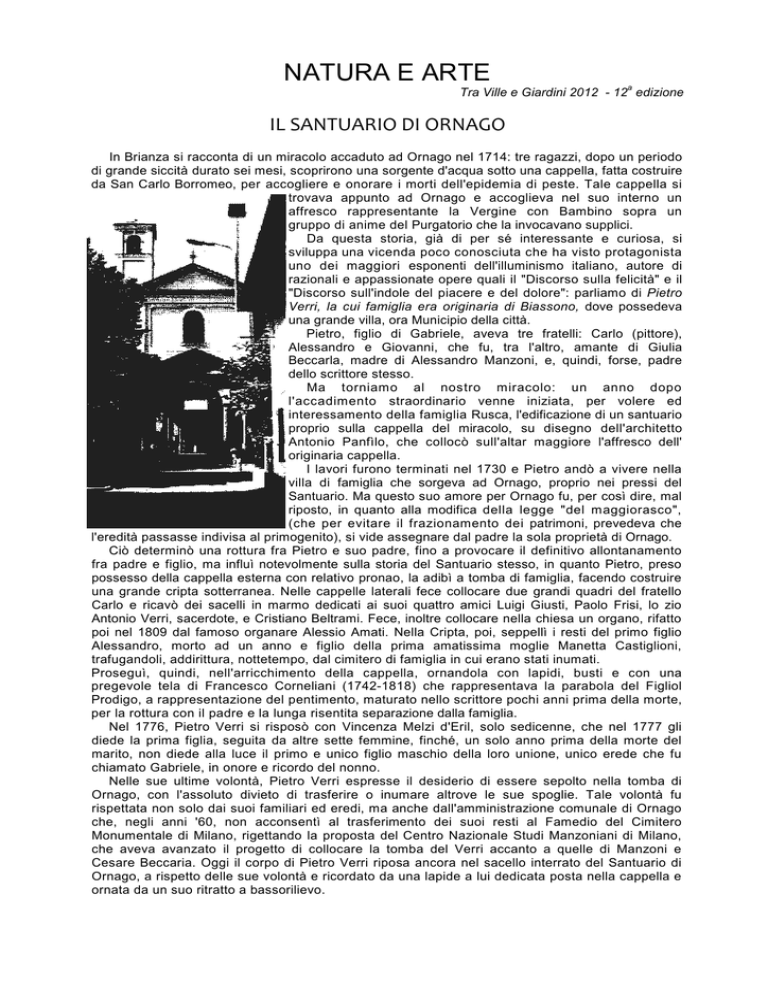 NATURA E ARTE

Tra Ville e Giardini 2012 - 12$^a$ edizione

IL SANTUARIO DI ORNAGO

In Brianza si racconta di un miracolo accaduto ad Ornago nel 1714: tre ragazzi, dopo un periodo di grande siccità durato sei mesi, scoprirono una sorgente d'acqua sotto una cappella, fatta costruire da San Carlo Borromeo, per accogliere e onorare i morti dell'epidemia di peste. Tale cappella si trovava appunto ad Ornago e accoglieva nel suo interno un affresco rappresentante la Vergine con Bambino sopra un gruppo di anime del Purgatorio che la invocavano supplici.

Da questa storia, già di per sé interessante e curiosa, si sviluppa una vicenda poco conosciuta che ha visto protagonista uno dei maggiori esponenti dell'illuminismo italiano, autore di razionali e appassionate opere quali il "Discorso sulla felicità" e il "Discorso sull'indole del piacere e del dolore": parliamo di Pietro Verri, la cui famiglia era originaria di Biassono, dove possedeva una grande villa, ora Municipio della città.

Pietro, figlio di Gabriele, aveva tre fratelli: Carlo (pittore), Alessandro e Giovanni, che fu, tra l'altro, amante di Giulia Beccarla, madre di Alessandro Manzoni, e, quindi, forse, padre dello scrittore stesso.

Ma torniamo al nostro miracolo: un anno dopo l'accadimento straordinario venne iniziata, per volere ed interessamento della famiglia Rusca, l'edificazione di un santuario proprio sulla cappella del miracolo, su disegno dell'architetto Antonio Panfilo, che collocò sull'altar maggiore l'affresco dell' originaria cappella.

I lavori furono terminati nel 1730 e Pietro andò a vivere nella villa di famiglia che sorgeva ad Ornago, proprio nei pressi del Santuario. Ma questo suo amore per Ornago fu, per così dire, mal riposto, in quanto alla modifica della legge "del maggiorasco", (che per evitare il frazionamento dei patrimoni, prevedeva che l'eredità passasse indivisa al primogenito), si vide assegnare dal padre la sola proprietà di Ornago.

Ciò determinò una rottura fra Pietro e suo padre, fino a provocare il definitivo allontanamento fra padre e figlio, ma influì notevolmente sulla storia del Santuario stesso, in quanto Pietro, preso possesso della cappella esterna con relativo pronao, la adibì a tomba di famiglia, facendo costruire una grande cripta sotterranea. Nelle cappelle laterali fece collocare due grandi quadri del fratello Carlo e ricavò dei sacelli in marmo dedicati ai suoi quattro amici Luigi Giusti, Paolo Frisi, lo zio Antonio Verri, sacerdote, e Cristiano Beltrami. Fece, inoltre collocare nella chiesa un organo, rifatto poi nel 1809 dal famoso organare Alessio Amati. Nella Cripta, poi, seppellì i resti del primo figlio Alessandro, morto ad un anno e figlio della prima amatissima moglie Manetta Castiglioni, trafugandoli, addirittura, nottetempo, dal cimitero di famiglia in cui erano stati inumati.

Proseguì, quindi, nell'arricchimento della cappella, ornandola con lapidi, busti e con una pregevole tela di Francesco Corneliani (1742-1818) che rappresentava la parabola del Figliol Prodigo, a rappresentazione del pentimento, maturato nello scrittore pochi anni prima della morte, per la rottura con il padre e la lunga risentita separazione dalla famiglia.

Nel 1776, Pietro Verri si risposò con Vincenza Melzi d'Eril, solo sedicenne, che nel 1777 gli diede la prima figlia, seguita da altre sette femmine, finché, un solo anno prima della morte del marito, non diede alla luce il primo e unico figlio maschio della loro unione, unico erede che fu chiamato Gabriele, in onore e ricordo del nonno.

Nelle sue ultime volontà, Pietro Verri espresse il desiderio di essere sepolto nella tomba di Ornago, con l'assoluto divieto di trasferire o inumare altrove le sue spoglie. Tale volontà fu rispettata non solo dai suoi familiari ed eredi, ma anche dall'amministrazione comunale di Ornago che, negli anni '60, non acconsentì al trasferimento dei suoi resti al Famedio del Cimitero Monumentale di Milano, rigettando la proposta del Centro Nazionale Studi Manzoniani di Milano, che aveva avanzato il progetto di collocare la tomba del Verri accanto a quelle di Manzoni e Cesare Beccaria. Oggi il corpo di Pietro Verri riposa ancora nel sacello interrato del Santuario di Ornago, a rispetto delle sue volontà e ricordato da una lapide a lui dedicata posta nella cappella e ornata da un suo ritratto a bassorilievo.